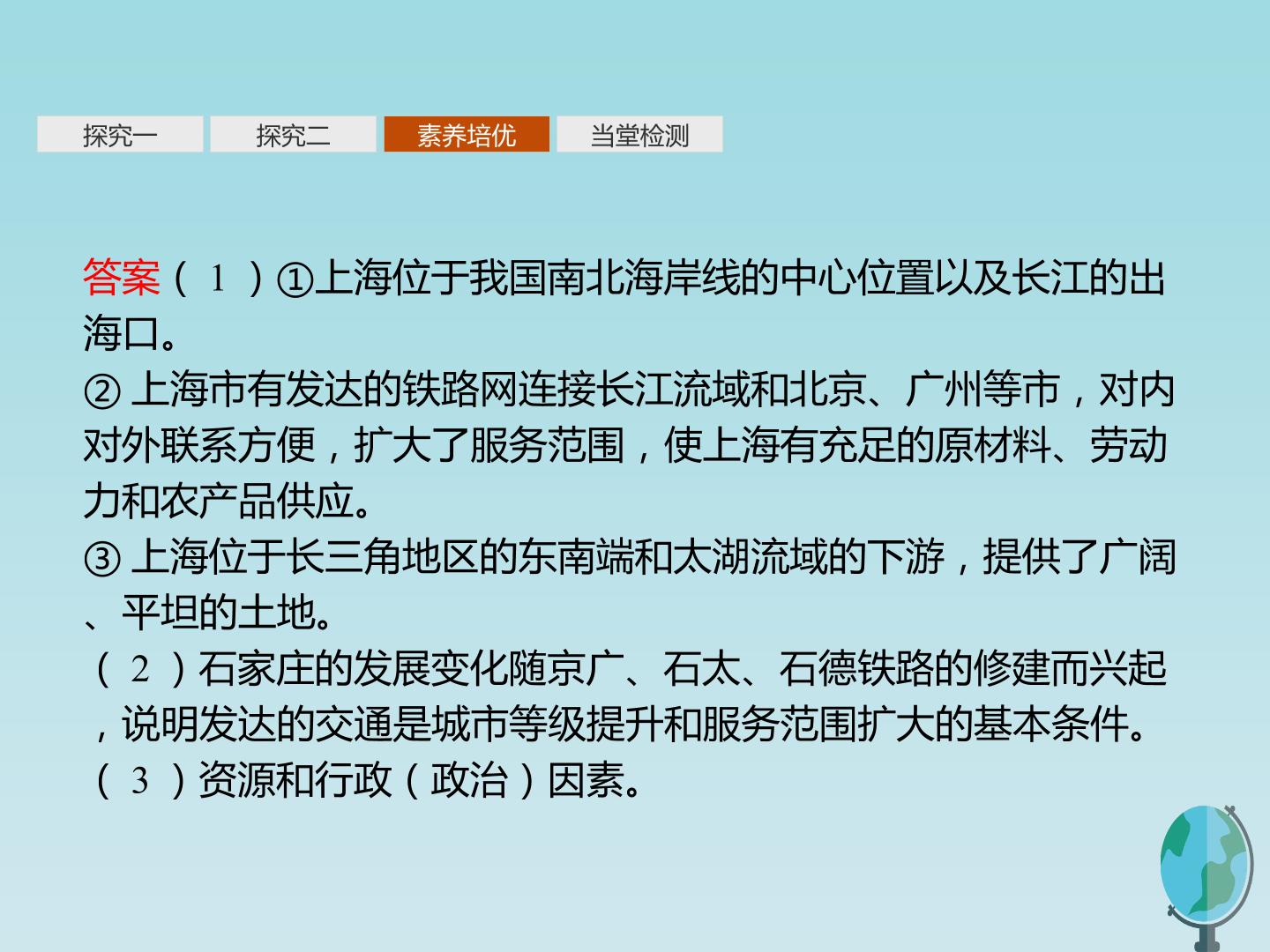 探究一 探究二 素养培优 当堂检测

答案（1）①上海位于我国南北海岸线的中心位置以及长江的出海口。

②上海市有发达的铁路网连接长江流域和北京、广州等市，对内对外联系方便，扩大了服务范围，使上海有充足的原材料、劳动力和农产品供应。

③上海位于长三角地区的东南端和太湖流域的下游，提供了广阔、平坦的土地。

（2）石家庄的发展变化随京广、石太、石德铁路的修建而兴起，说明发达的交通是城市等级提升和服务范围扩大的基本条件。

（3）资源和行政（政治）因素。